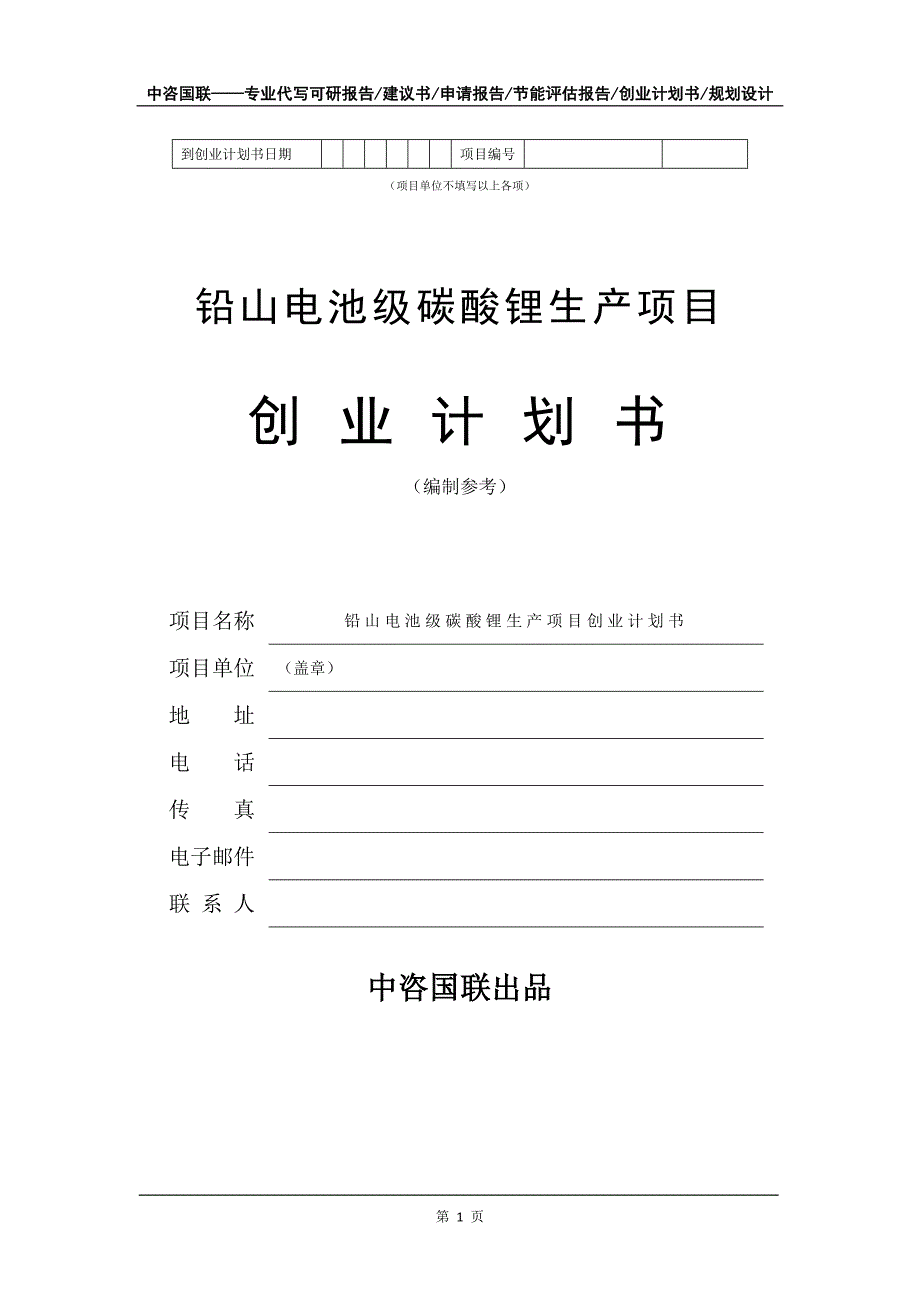 中咨国联——专业代写可研报告/建议书/申请报告/节能评估报告/创业计划书/规划设计

| 到创业计划书日期 | | | | | | | 项目编号 | | |
|---|---|---|---|---|---|---|---|---|---|

（项目单位不填写以上各项）

铅山电池级碳酸锂生产项目

创 业 计 划 书

（编制参考）

项目名称 铅山电池级碳酸锂生产项目创业计划书

项目单位 （盖章）

地 址

电 话

传 真

电子邮件

联 系 人

中咨国联出品

第 1 页